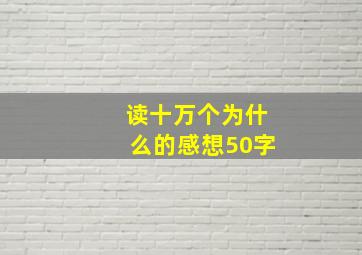 读十万个为什么的感想50字